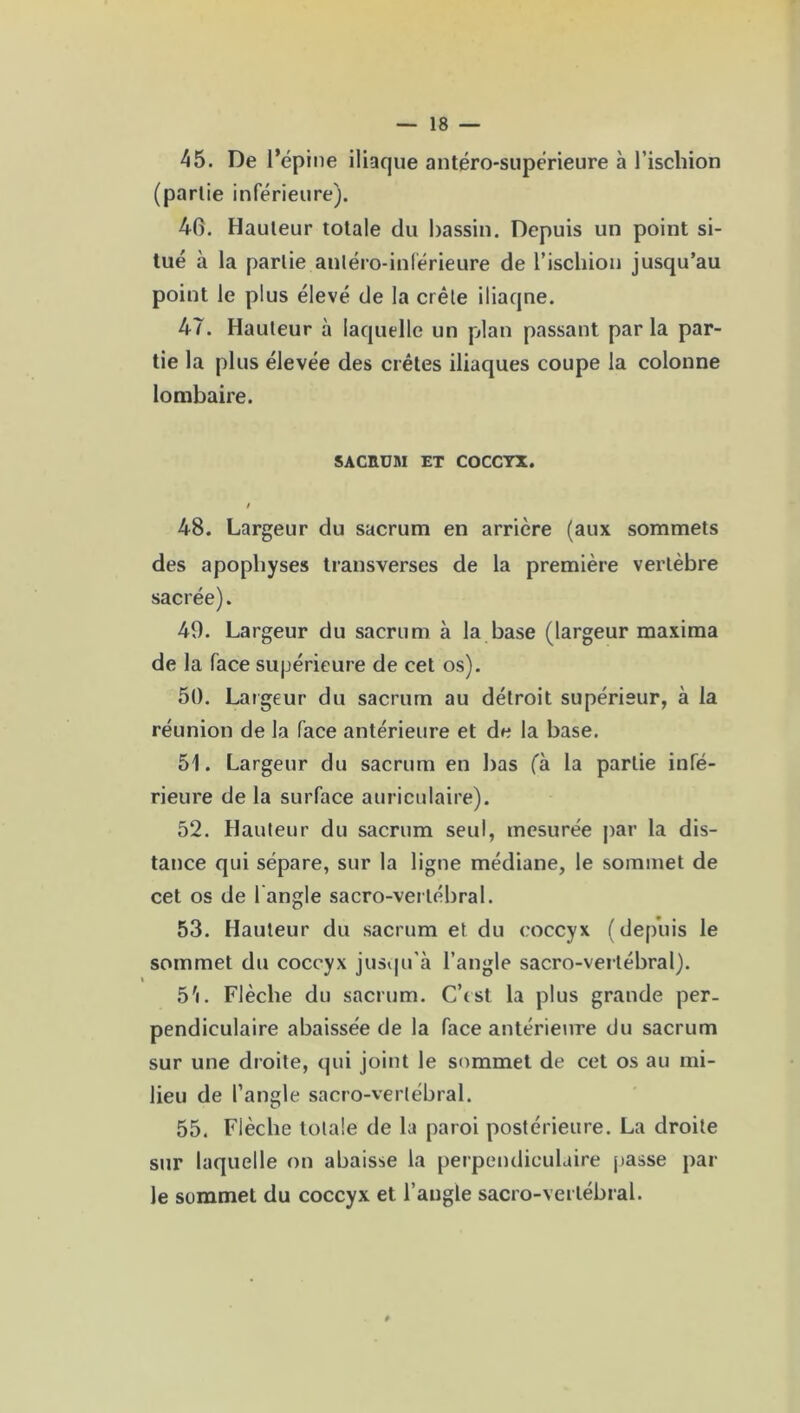 — 18 —

45. De l'épine iliaque antéro-supérieure à l'ischion (partie inférieure).

46. Hauteur totale du bassin. Depuis un point situé à la partie antéro-inférieure de l'ischion jusqu'au point le plus élevé de la crête iliaque.

47. Hauteur à laquelle un plan passant par la partie la plus élevée des crêtes iliaques coupe la colonne lombaire.

SACRUM ET COCCYX.

48. Largeur du sacrum en arrière (aux sommets des apophyses transverses de la première vertèbre sacrée).

49. Largeur du sacrum à la base (largeur maxima de la face supérieure de cet os).

50. Largeur du sacrum au détroit supérieur, à la réunion de la face antérieure et de la base.

51. Largeur du sacrum en bas (à la partie inférieure de la surface auriculaire).

52. Hauteur du sacrum seul, mesurée par la distance qui sépare, sur la ligne médiane, le sommet de cet os de l'angle sacro-vertébral.

53. Hauteur du sacrum et du coccyx (depuis le sommet du coccyx jusqu'à l'angle sacro-vertébral).

54. Flèche du sacrum. C'est la plus grande perpendiculaire abaissée de la face antérieure du sacrum sur une droite, qui joint le sommet de cet os au milieu de l'angle sacro-vertébral.

55. Flèche totale de la paroi postérieure. La droite sur laquelle on abaisse la perpendiculaire passe par le sommet du coccyx et l'angle sacro-vertébral.